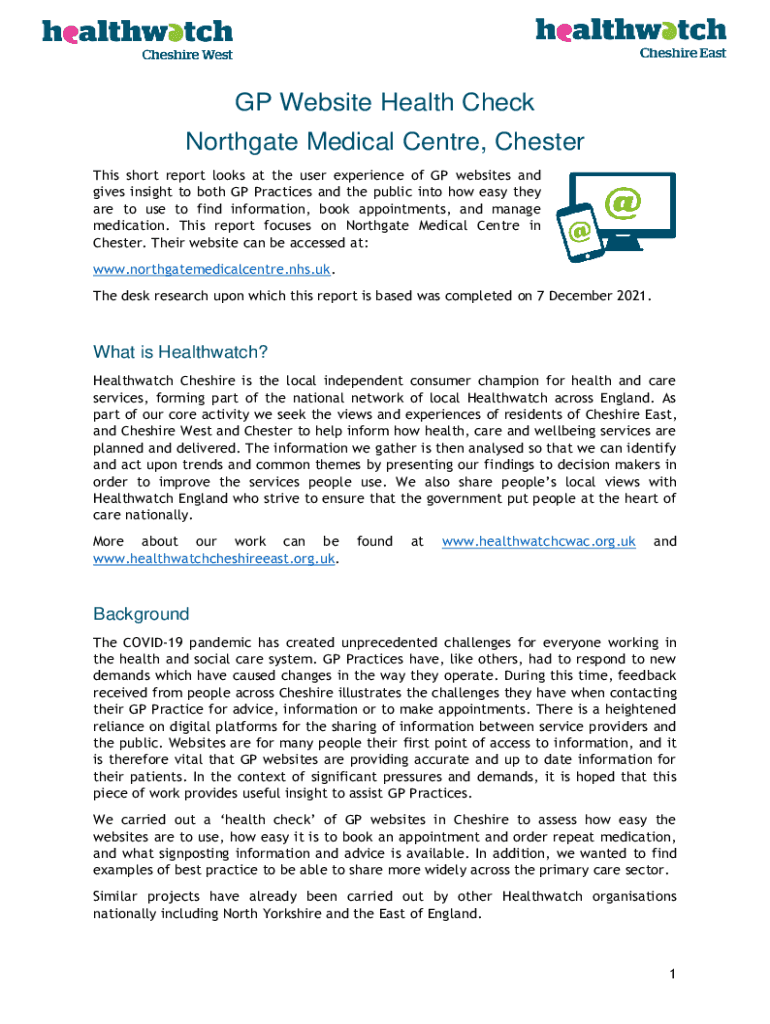 healthwatch
Cheshire West

healthwatch
Cheshire East

GP Website Health Check
Northgate Medical Centre, Chester

This short report looks at the user experience of GP websites and gives insight to both GP Practices and the public into how easy they are to use to find information, book appointments, and manage medication. This report focuses on Northgate Medical Centre in Chester. Their website can be accessed at:

www.northgatemedicalcentre.nhs.uk.

The desk research upon which this report is based was completed on 7 December 2021.

What is Healthwatch?

Healthwatch Cheshire is the local independent consumer champion for health and care services, forming part of the national network of local Healthwatch across England. As part of our core activity we seek the views and experiences of residents of Cheshire East, and Cheshire West and Chester to help inform how health, care and wellbeing services are planned and delivered. The information we gather is then analysed so that we can identify and act upon trends and common themes by presenting our findings to decision makers in order to improve the services people use. We also share people's local views with Healthwatch England who strive to ensure that the government put people at the heart of care nationally.

More about our work can be found at www.healthwatchcwac.org.uk and www.healthwatchcheshireeast.org.uk.

Background

The COVID-19 pandemic has created unprecedented challenges for everyone working in the health and social care system. GP Practices have, like others, had to respond to new demands which have caused changes in the way they operate. During this time, feedback received from people across Cheshire illustrates the challenges they have when contacting their GP Practice for advice, information or to make appointments. There is a heightened reliance on digital platforms for the sharing of information between service providers and the public. Websites are for many people their first point of access to information, and it is therefore vital that GP websites are providing accurate and up to date information for their patients. In the context of significant pressures and demands, it is hoped that this piece of work provides useful insight to assist GP Practices.

We carried out a 'health check' of GP websites in Cheshire to assess how easy the websites are to use, how easy it is to book an appointment and order repeat medication, and what signposting information and advice is available. In addition, we wanted to find examples of best practice to be able to share more widely across the primary care sector.

Similar projects have already been carried out by other Healthwatch organisations nationally including North Yorkshire and the East of England.

1